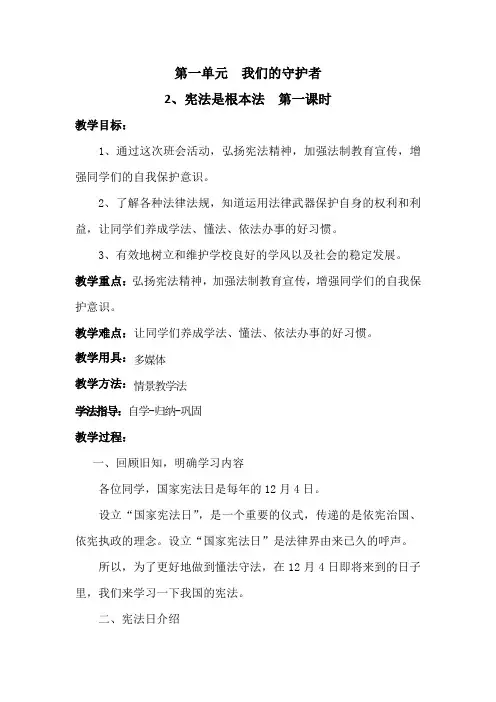 第一单元　我们的守护者

2、宪法是根本法　第一课时

教学目标：

1、通过这次班会活动，弘扬宪法精神，加强法制教育宣传，增强同学们的自我保护意识。

2、了解各种法律法规，知道运用法律武器保护自身的权利和利益，让同学们养成学法、懂法、依法办事的好习惯。

3、有效地树立和维护学校良好的学风以及社会的稳定发展。

教学重点：弘扬宪法精神，加强法制教育宣传，增强同学们的自我保护意识。

教学难点：让同学们养成学法、懂法、依法办事的好习惯。

教学用具：多媒体

教学方法：情景教学法

学法指导：自学-归纳-巩固

教学过程：

一、回顾旧知，明确学习内容

各位同学，国家宪法日是每年的12月4日。

设立“国家宪法日”，是一个重要的仪式，传递的是依宪治国、依宪执政的理念。设立“国家宪法日”是法律界由来已久的呼声。

所以，为了更好地做到懂法守法，在12月4日即将来到的日子里，我们来学习一下我国的宪法。

二、宪法日介绍